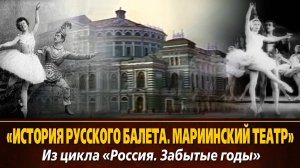 «ИСТОРИЯ РУССКОГО БАЛЕТА. МАРИИНСКИЙ ТЕАТР»
Из цикла «Россия. Забытые годы»